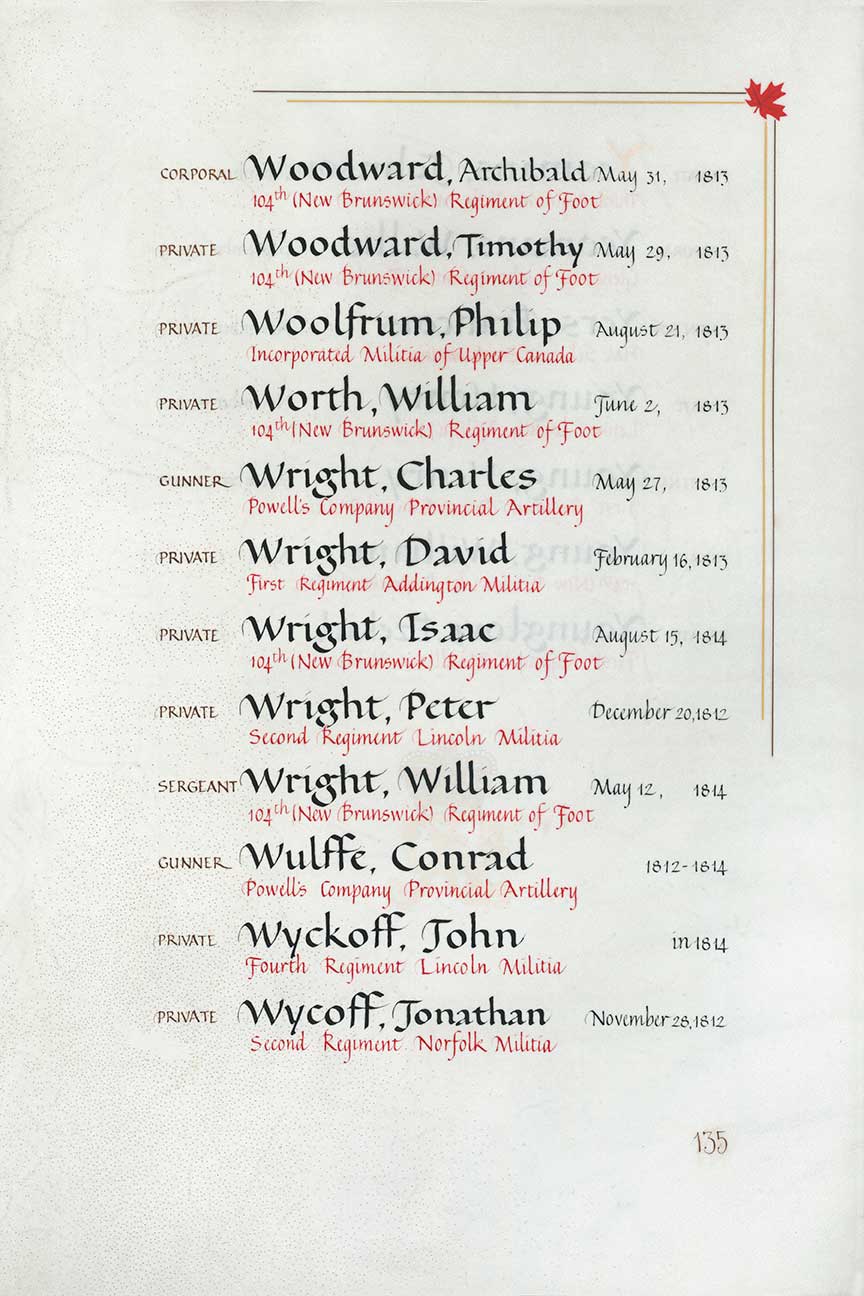 CORPORAL Woodward, Archibald May 31, 1813
$104^{th}$ (New Brunswick) Regiment of Foot

PRIVATE Woodward, Timothy May 29, 1813
$104^{th}$ (New Brunswick) Regiment of Foot

PRIVATE Woolfrum, Philip August 21, 1813
Incorporated Militia of Upper Canada

PRIVATE Worth, William June 2, 1813
$104^{th}$ (New Brunswick) Regiment of Foot

GUNNER Wright, Charles May 27, 1813
Powell's Company Provincial Artillery

PRIVATE Wright, David February 16, 1813
First Regiment Addington Militia

PRIVATE Wright, Isaac August 15, 1814
$104^{th}$ (New Brunswick) Regiment of Foot

PRIVATE Wright, Peter December 20, 1812
Second Regiment Lincoln Militia

SERGEANT Wright, William May 12, 1814
$104^{th}$ (New Brunswick) Regiment of Foot

GUNNER Wulffe, Conrad 1812-1814
Powell's Company Provincial Artillery

PRIVATE Wyckoff, John in 1814
Fourth Regiment Lincoln Militia

PRIVATE Wycoff, Jonathan November 28, 1812
Second Regiment Norfolk Militia

135